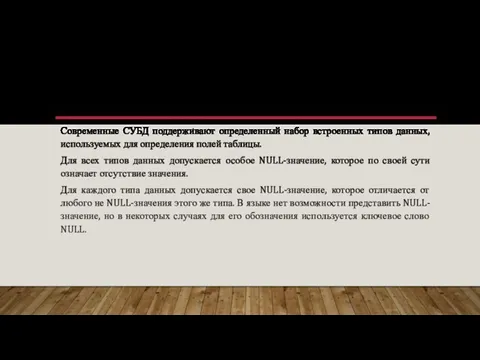 Современные СУБД поддерживают определенный набор встроенных типов данных, используемых для определения полей таблицы.

Для всех типов данных допускается особое NULL-значение, которое по своей сути означает отсутствие значения.

Для каждого типа данных допускается свое NULL-значение, которое отличается от любого не NULL-значения этого же типа. В языке нет возможности представить NULL-значение, но в некоторых случаях для его обозначения используется ключевое слово NULL.